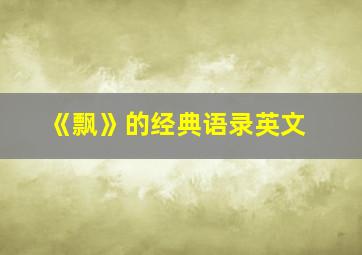 《飘》的经典语录英文